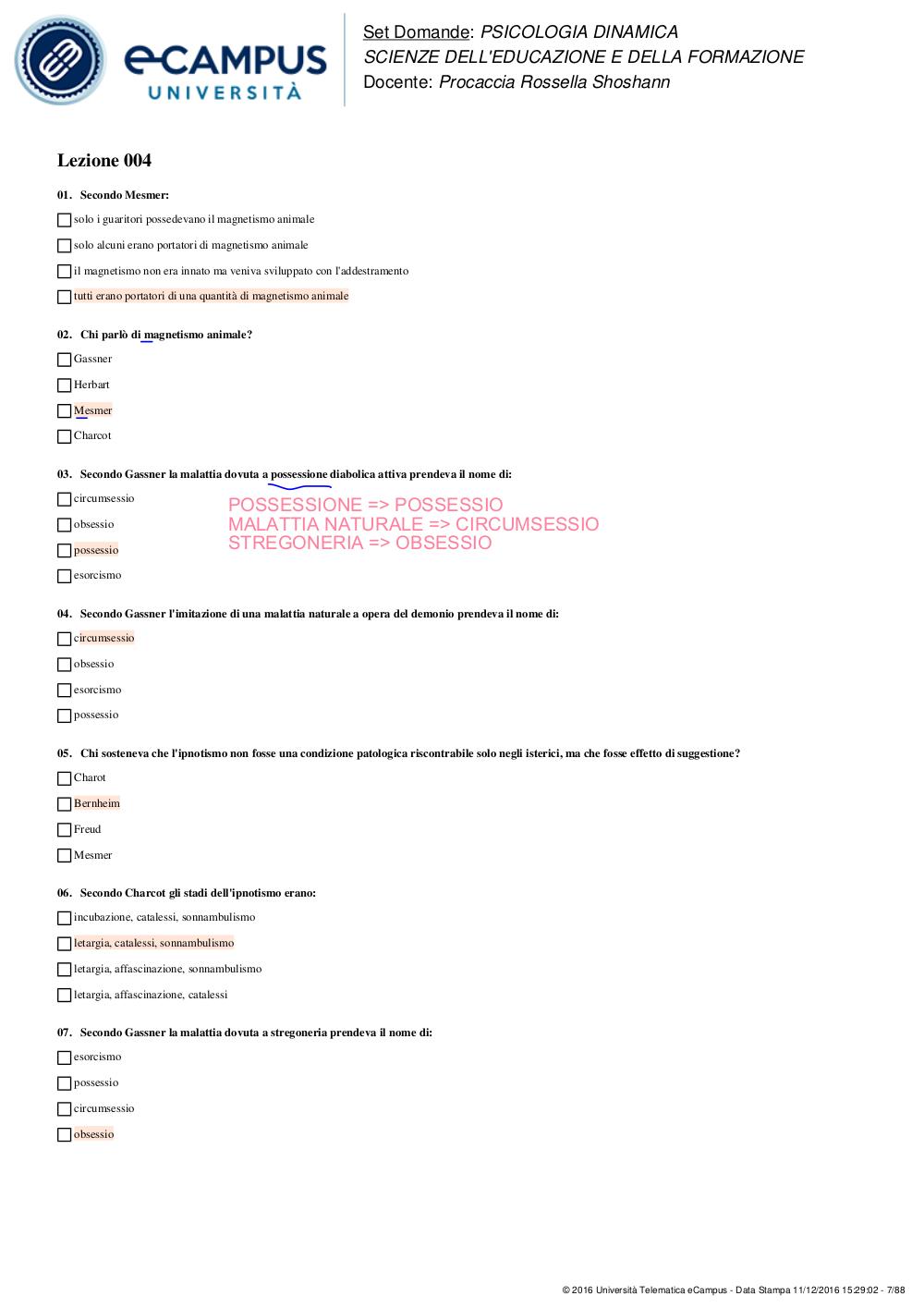 eCAMPUS
UNIVERSITÀ

Set Domande: PSICOLOGIA DINAMICA
SCIENZE DELL'EDUCAZIONE E DELLA FORMAZIONE
Docente: Procaccia Rossella Shoshann

Lezione 004

01. Secondo Mesmer:

solo i guaritori possedevano il magnetismo animale

solo alcuni erano portatori di magnetismo animale

il magnetismo non era innato ma veniva sviluppato con l'addestramento

tutti erano portatori di una quantità di magnetismo animale

02. Chi parlò di magnetismo animale?

Gassner

Herbart

Mesmer

Charcot

03. Secondo Gassner la malattia dovuta a possessione diabolica attiva prendeva il nome di:

circumsessio

obsessio

possessio

esorcismo

POSSESSIONE => POSSESSIO
MALATTIA NATURALE => CIRCUMSESSIO
STREGONERIA => OBSESSIO

04. Secondo Gassner l'imitazione di una malattia naturale a opera del demonio prendeva il nome di:

circumsessio

obsessio

esorcismo

possessio

05. Chi sosteneva che l'ipnotismo non fosse una condizione patologica riscontrabile solo negli isterici, ma che fosse effetto di suggestione?

Charot

Bernheim

Freud

Mesmer

06. Secondo Charcot gli stadi dell'ipnotismo erano:

incubazione, catalessi, sonnambulismo

letargia, catalessi, sonnambulismo

letargia, affascinazione, sonnambulismo

letargia, affascinazione, catalessi

07. Secondo Gassner la malattia dovuta a stregoneria prendeva il nome di:

esorcismo

possessio

circumsessio

obsessio

© 2016 Università Telematica eCampus - Data Stampa 11/12/2016 15:29:02 - 7/88